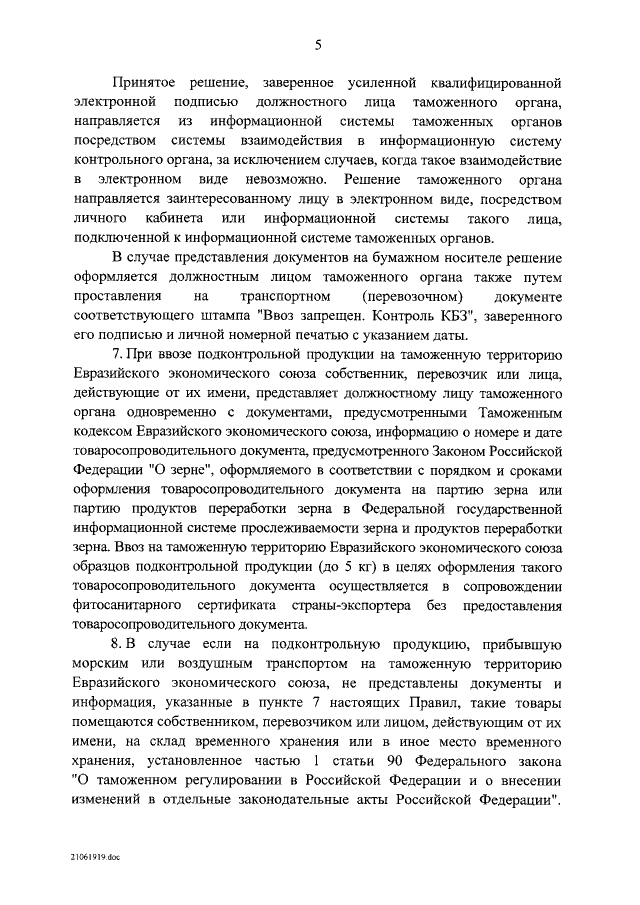 5

Принятое решение, заверенное усиленной квалифицированной электронной подписью должностного лица таможенного органа, направляется из информационной системы таможенных органов посредством системы взаимодействия в информационную систему контрольного органа, за исключением случаев, когда такое взаимодействие в электронном виде невозможно. Решение таможенного органа направляется заинтересованному лицу в электронном виде, посредством личного кабинета или информационной системы такого лица, подключенной к информационной системе таможенных органов.

В случае представления документов на бумажном носителе решение оформляется должностным лицом таможенного органа также путем проставления на транспортном (перевозочном) документе соответствующего штампа "Ввоз запрещен. Контроль КБЗ", заверенного его подписью и личной номерной печатью с указанием даты.

7. При ввозе подконтрольной продукции на таможенную территорию Евразийского экономического союза собственник, перевозчик или лица, действующие от их имени, представляет должностному лицу таможенного органа одновременно с документами, предусмотренными Таможенным кодексом Евразийского экономического союза, информацию о номере и дате товаросопроводительного документа, предусмотренного Законом Российской Федерации "О зерне", оформляемого в соответствии с порядком и сроками оформления товаросопроводительного документа на партию зерна или партию продуктов переработки зерна в Федеральной государственной информационной системе прослеживаемости зерна и продуктов переработки зерна. Ввоз на таможенную территорию Евразийского экономического союза образцов подконтрольной продукции (до 5 кг) в целях оформления такого товаросопроводительного документа осуществляется в сопровождении фитосанитарного сертификата страны-экспортера без предоставления товаросопроводительного документа.

8. В случае если на подконтрольную продукцию, прибывшую морским или воздушным транспортом на таможенную территорию Евразийского экономического союза, не представлены документы и информация, указанные в пункте 7 настоящих Правил, такие товары помещаются собственником, перевозчиком или лицом, действующим от их имени, на склад временного хранения или в иное место временного хранения, установленное частью 1 статьи 90 Федерального закона "О таможенном регулировании в Российской Федерации и о внесении изменений в отдельные законодательные акты Российской Федерации".

21061919.doc